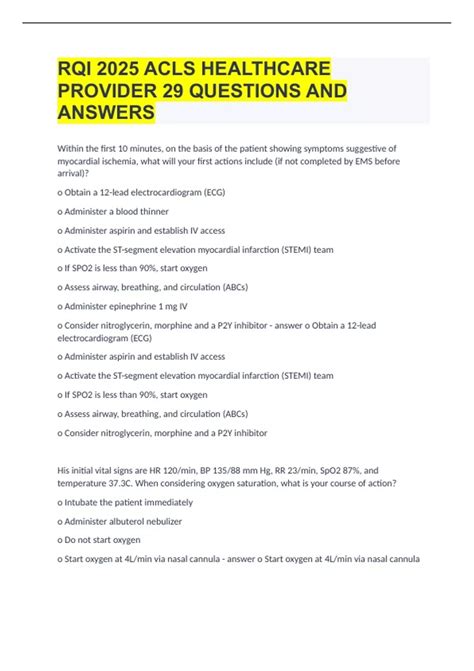 RQI 2025 ACLS HEALTHCARE PROVIDER 29 QUESTIONS AND ANSWERS

Within the first 10 minutes, on the basis of the patient showing symptoms suggestive of myocardial ischemia, what will your first actions include (if not completed by EMS before arrival)?

o Obtain a 12-lead electrocardiogram (ECG)

o Administer a blood thinner

o Administer aspirin and establish IV access

o Activate the ST-segment elevation myocardial infarction (STEMI) team

o If SPO2 is less than 90%, start oxygen

o Assess airway, breathing, and circulation (ABCs)

o Administer epinephrine 1 mg IV

o Consider nitroglycerin, morphine and a P2Y inhibitor - answer o Obtain a 12-lead electrocardiogram (ECG)

o Administer aspirin and establish IV access

o Activate the ST-segment elevation myocardial infarction (STEMI) team

o If SPO2 is less than 90%, start oxygen

o Assess airway, breathing, and circulation (ABCs)

o Consider nitroglycerin, morphine and a P2Y inhibitor

His initial vital signs are HR 120/min, BP 135/88 mm Hg, RR 23/min, SpO2 87%, and temperature 37.3C. When considering oxygen saturation, what is your course of action?

o Intubate the patient immediately

o Administer albuterol nebulizer

o Do not start oxygen

o Start oxygen at 4L/min via nasal cannula - answer o Start oxygen at 4L/min via nasal cannula